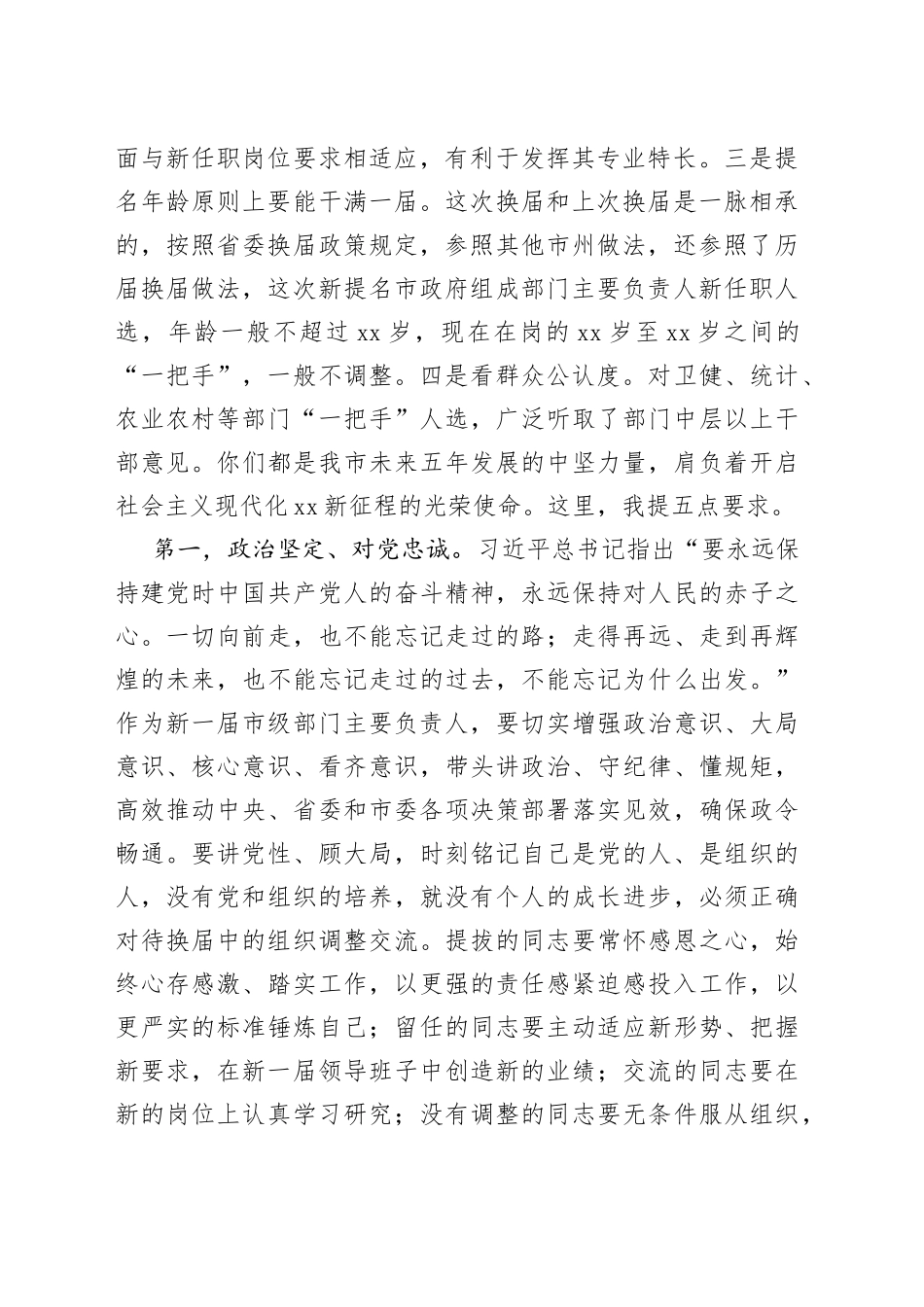 面与新任职岗位要求相适应，有利于发挥其专业特长。三是提名年龄原则上要能干满一届。这次换届和上次换届是一脉相承的，按照省委换届政策规定，参照其他市州做法，还参照了历届换届做法，这次新提名市政府组成部门主要负责人新任职人选，年龄一般不超过 xx 岁，现在在岗的 xx 岁至 xx 岁之间的“一把手”，一般不调整。四是看群众公认度。对卫健、统计、农业农村等部门“一把手”人选，广泛听取了部门中层以上干部意见。你们都是我市未来五年发展的中坚力量，肩负着开启社会主义现代化 xx 新征程的光荣使命。这里，我提五点要求。

第一，政治坚定、对党忠诚。习近平总书记指出“要永远保持建党时中国共产党人的奋斗精神，永远保持对人民的赤子之心。一切向前走，也不能忘记走过的路；走得再远、走到再辉煌的未来，也不能忘记走过的过去，不能忘记为什么出发。”作为新一届市级部门主要负责人，要切实增强政治意识、大局意识、核心意识、看齐意识，带头讲政治、守纪律、懂规矩，高效推动中央、省委和市委各项决策部署落实见效，确保政令畅通。要讲党性、顾大局，时刻铭记自己是党的人、是组织的人，没有党和组织的培养，就没有个人的成长进步，必须正确对待换届中的组织调整交流。提拔的同志要常怀感恩之心，始终心存感激、踏实工作，以更强的责任感紧迫感投入工作，以更严实的标准锤炼自己；留任的同志要主动适应新形势、把握新要求，在新一届领导班子中创造新的业绩；交流的同志要在新的岗位上认真学习研究；没有调整的同志要无条件服从组织，